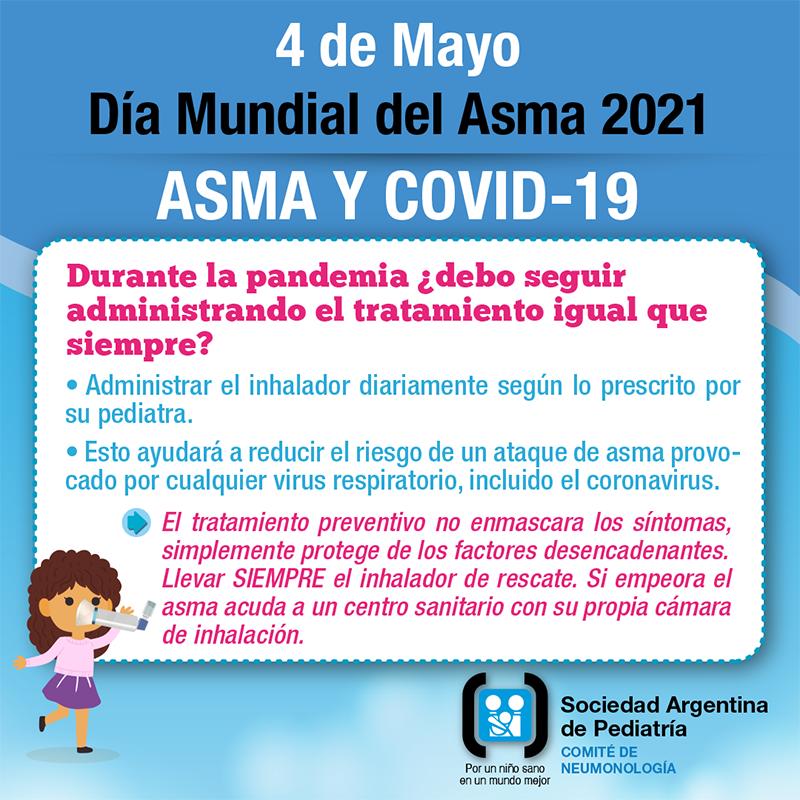 4 de Mayo
Día Mundial del Asma 2021

ASMA Y COVID-19

Durante la pandemia ¿debo seguir administrando el tratamiento igual que siempre?

• Administrar el inhalador diariamente según lo prescrito por su pediatra.

• Esto ayudará a reducir el riesgo de un ataque de asma provocado por cualquier virus respiratorio, incluido el coronavirus.

El tratamiento preventivo no enmascara los síntomas, simplemente protege de los factores desencadenantes. Llevar SIEMPRE el inhalador de rescate. Si empeora el asma acuda a un centro sanitario con su propia cámara de inhalación.

Por un niño sano en un mundo mejor

Sociedad Argentina de Pediatría
COMITÉ DE NEUMONOLOGÍA